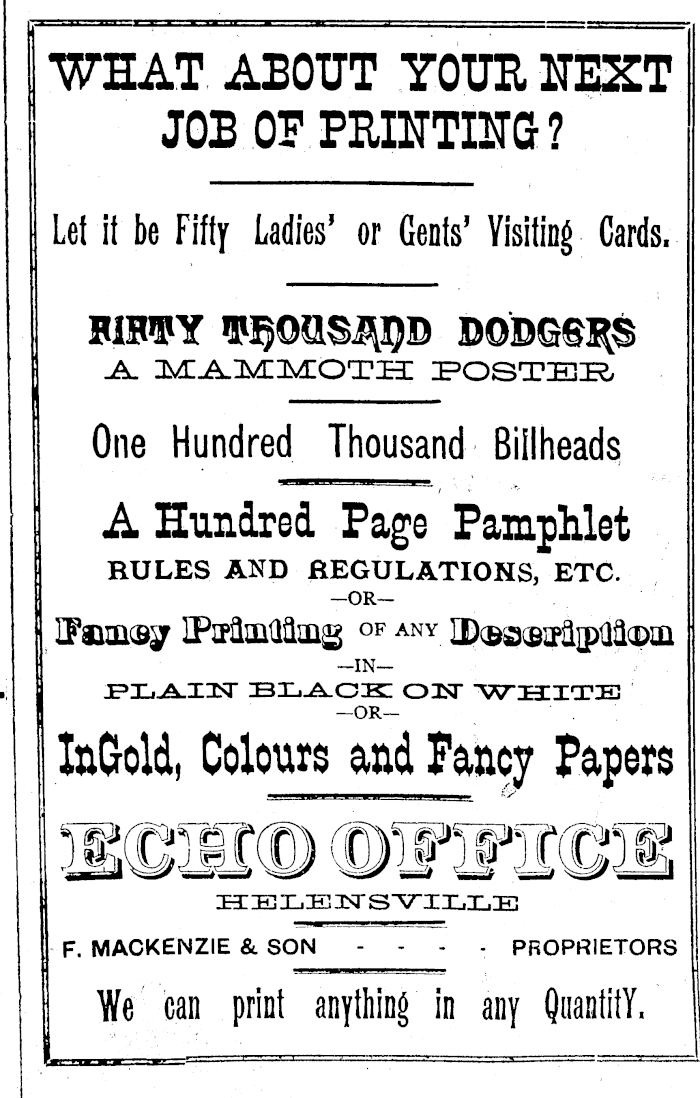 WHAT ABOUT YOUR NEXT JOB OF PRINTING?

Let it be Fifty Ladies' or Gents' Visiting Cards.

FIFTY THOUSAND DODGERS
A MAMMOTH POSTER

One Hundred Thousand Billheads

A Hundred Page Pamphlet
RULES AND REGULATIONS, ETC.
—OR—
Fancy Printing OF ANY Description
—IN—
PLAIN BLACK ON WHITE
—OR—
InGold, Colours and Fancy Papers

ECHO OFFICE
HELENSVILLE

F. MACKENZIE & SON - - - - PROPRIETORS

We can print anything in any QuantitY.